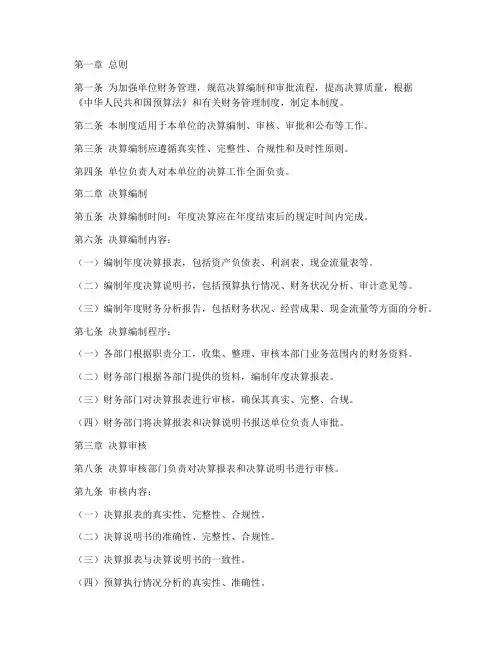 第一章 总则

第一条 为加强单位财务管理，规范决算编制和审批流程，提高决算质量，根据《中华人民共和国预算法》和有关财务管理制度，制定本制度。

第二条 本制度适用于本单位的决算编制、审核、审批和公布等工作。

第三条 决算编制应遵循真实性、完整性、合规性和及时性原则。

第四条 单位负责人对本单位的决算工作全面负责。

第二章 决算编制

第五条 决算编制时间：年度决算应在年度结束后的规定时间内完成。

第六条 决算编制内容：

（一）编制年度决算报表，包括资产负债表、利润表、现金流量表等。

（二）编制年度决算说明书，包括预算执行情况、财务状况分析、审计意见等。

（三）编制年度财务分析报告，包括财务状况、经营成果、现金流量等方面的分析。

第七条 决算编制程序：

（一）各部门根据职责分工，收集、整理、审核本部门业务范围内的财务资料。

（二）财务部门根据各部门提供的资料，编制年度决算报表。

（三）财务部门对决算报表进行审核，确保其真实、完整、合规。

（四）财务部门将决算报表和决算说明书报送单位负责人审批。

第三章 决算审核

第八条 决算审核部门负责对决算报表和决算说明书进行审核。

第九条 审核内容：

（一）决算报表的真实性、完整性、合规性。

（二）决算说明书的准确性、完整性、合规性。

（三）决算报表与决算说明书的一致性。

（四）预算执行情况分析的真实性、准确性。